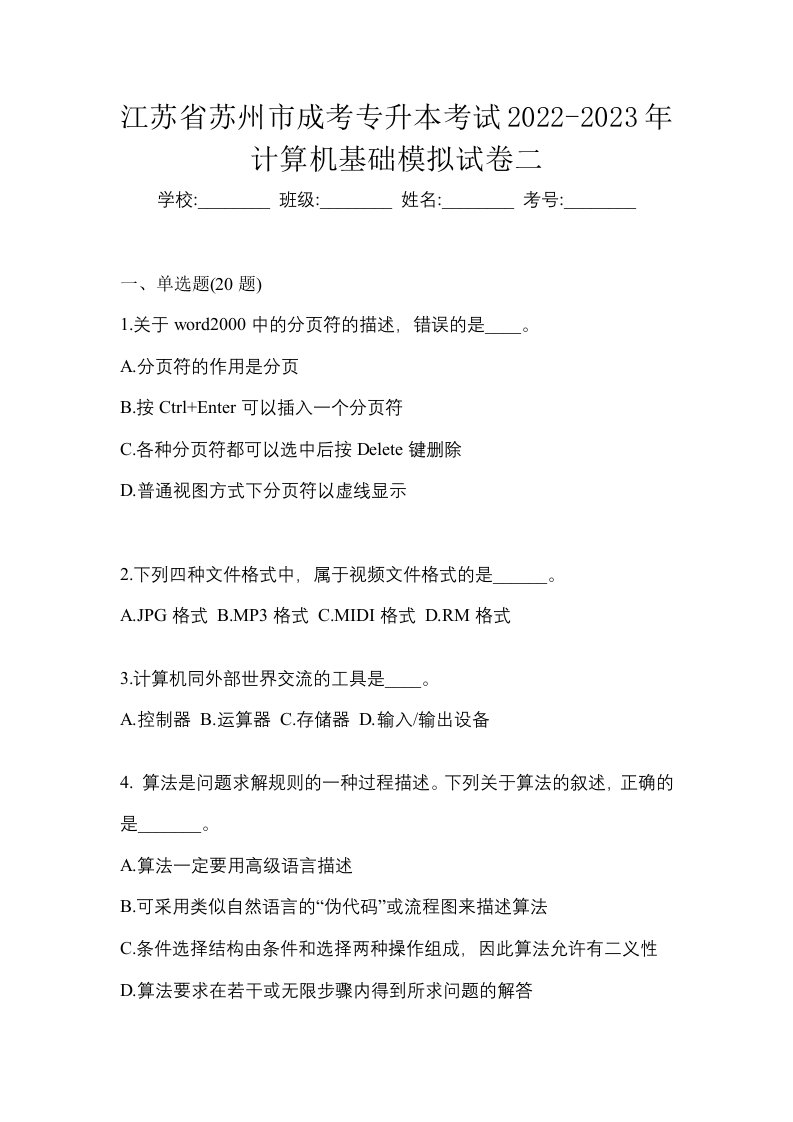 江苏省苏州市成考专升本考试2022-2023年计算机基础模拟试卷二

学校:________ 班级:________ 姓名:________ 考号:________

一、单选题(20 题)

1.关于 word2000 中的分页符的描述，错误的是____。

A.分页符的作用是分页

B.按 Ctrl+Enter 可以插入一个分页符

C.各种分页符都可以选中后按 Delete 键删除

D.普通视图方式下分页符以虚线显示

2.下列四种文件格式中，属于视频文件格式的是______。

A.JPG 格式 B.MP3 格式 C.MIDI 格式 D.RM 格式

3.计算机同外部世界交流的工具是____。

A.控制器 B.运算器 C.存储器 D.输入/输出设备

4. 算法是问题求解规则的一种过程描述。下列关于算法的叙述，正确的是_______。

A.算法一定要用高级语言描述

B.可采用类似自然语言的“伪代码”或流程图来描述算法

C.条件选择结构由条件和选择两种操作组成，因此算法允许有二义性

D.算法要求在若干或无限步骤内得到所求问题的解答